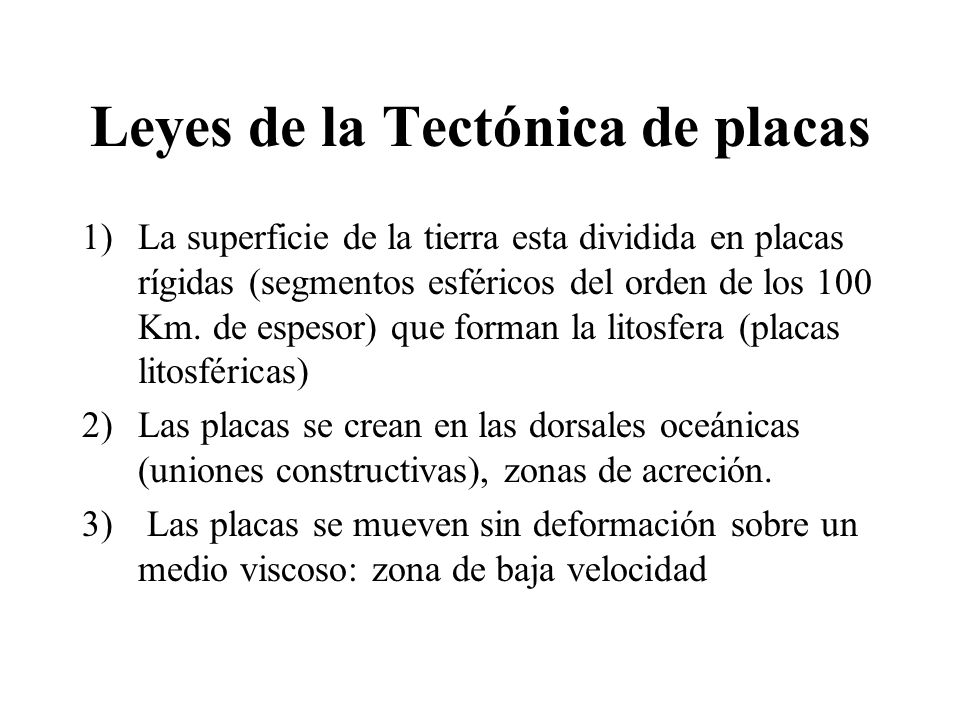 Leyes de la Tectónica de placas

1) La superficie de la tierra esta dividida en placas rígidas (segmentos esféricos del orden de los 100 Km. de espesor) que forman la litosfera (placas litosféricas)

2) Las placas se crean en las dorsales oceánicas (uniones constructivas), zonas de acreción.

3) Las placas se mueven sin deformación sobre un medio viscoso: zona de baja velocidad